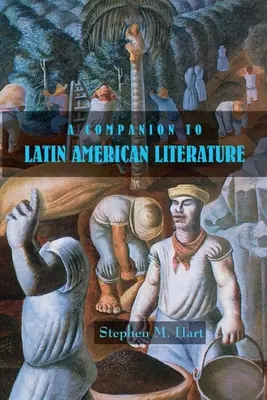 A COMPANION TO
LATIN AMERICAN LITERATURE

Stephen M. Hart